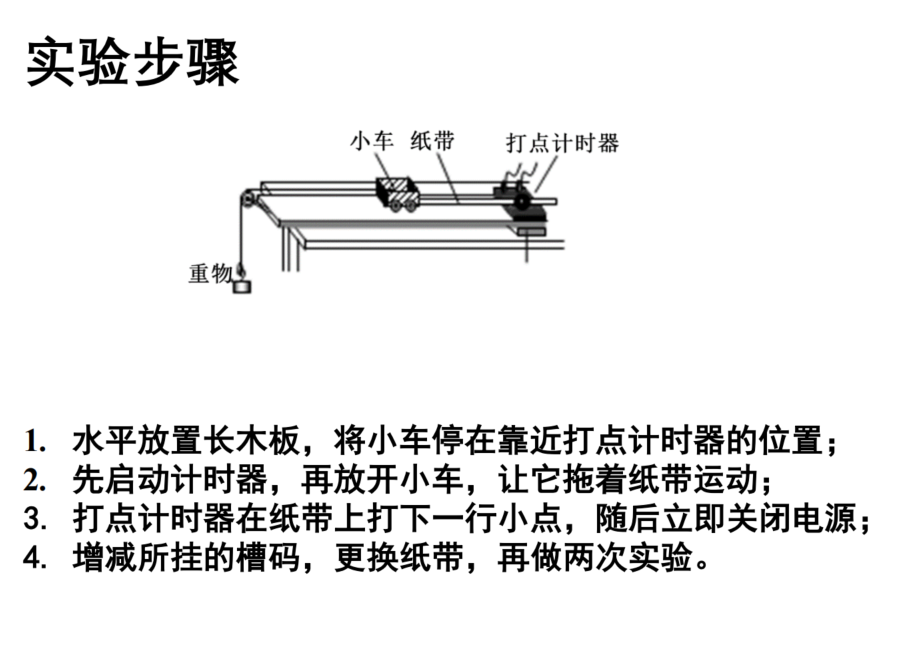 实验步骤

小车 纸带 打点计时器

重物

1. 水平放置长木板，将小车停在靠近打点计时器的位置；
2. 先启动计时器，再放开小车，让它拖着纸带运动；
3. 打点计时器在纸带上打下一行小点，随后立即关闭电源；
4. 增减所挂的槽码，更换纸带，再做两次实验。